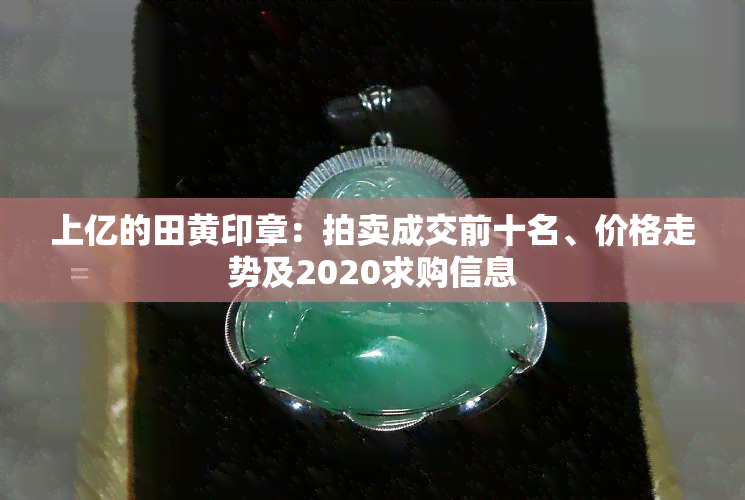 上亿的田黄印章：拍卖成交前十名、价格走势及2020求购信息